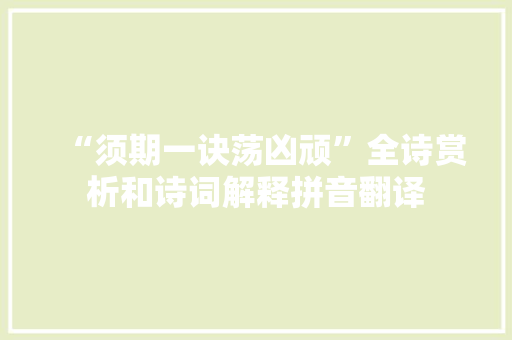 “须期一诀荡凶顽”全诗赏析和诗词解释拼音翻译